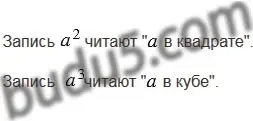 Запись $a^2$ читают "$a$ в квадрате".

Запись $a^3$ читают "$a$ в кубе".

budu5.com